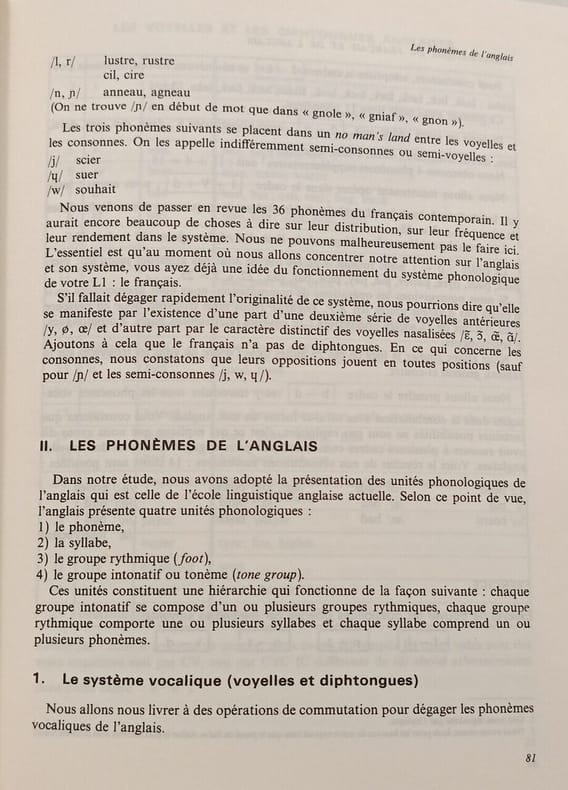 Les phonèmes de l'anglais

/l, r/ lustre, rustre
cil, cire
/n, ɲ/ anneau, agneau
(On ne trouve /ɲ/ en début de mot que dans « gnole », « gniaf », « gnon »).

Les trois phonèmes suivants se placent dans un no man's land entre les voyelles et les consonnes. On les appelle indifféremment semi-consonnes ou semi-voyelles :
/j/ scier
/ɥ/ suer
/w/ souhait

Nous venons de passer en revue les 36 phonèmes du français contemporain. Il y aurait encore beaucoup de choses à dire sur leur distribution, sur leur fréquence et leur rendement dans le système. Nous ne pouvons malheureusement pas le faire ici. L'essentiel est qu'au moment où nous allons concentrer notre attention sur l'anglais et son système, vous ayez déjà une idée du fonctionnement du système phonologique de votre L1 : le français.

S'il fallait dégager rapidement l'originalité de ce système, nous pourrions dire qu'elle se manifeste par l'existence d'une part d'une deuxième série de voyelles antérieures /y, ø, œ/ et d'autre part par le caractère distinctif des voyelles nasalisées /ɛ̃, ɔ̃, œ̃, ɑ̃/. Ajoutons à cela que le français n'a pas de diphtongues. En ce qui concerne les consonnes, nous constatons que leurs oppositions jouent en toutes positions (sauf pour /ɲ/ et les semi-consonnes /j, w, ɥ/).

II. LES PHONÈMES DE L'ANGLAIS

Dans notre étude, nous avons adopté la présentation des unités phonologiques de l'anglais qui est celle de l'école linguistique anglaise actuelle. Selon ce point de vue, l'anglais présente quatre unités phonologiques :
1) le phonème,
2) la syllabe,
3) le groupe rythmique (foot),
4) le groupe intonatif ou tonème (tone group).

Ces unités constituent une hiérarchie qui fonctionne de la façon suivante : chaque groupe intonatif se compose d'un ou plusieurs groupes rythmiques, chaque groupe rythmique comporte une ou plusieurs syllabes et chaque syllabe comprend un ou plusieurs phonèmes.

1. Le système vocalique (voyelles et diphtongues)

Nous allons nous livrer à des opérations de commutation pour dégager les phonèmes vocaliques de l'anglais.

81